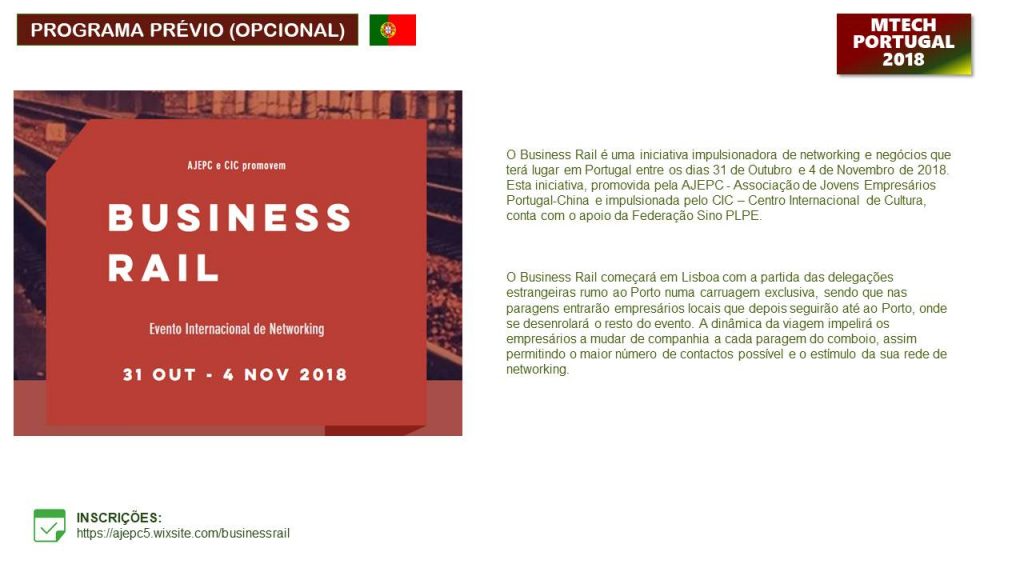 PROGRAMA PRÉVIO (OPCIONAL)

MTECH PORTUGAL 2018

AJEPC e CIC promovem

BUSINESS RAIL

Evento Internacional de Networking

31 OUT - 4 NOV 2018

O Business Rail é uma iniciativa impulsionadora de networking e negócios que terá lugar em Portugal entre os dias 31 de Outubro e 4 de Novembro de 2018. Esta iniciativa, promovida pela AJEPC - Associação de Jovens Empresários Portugal-China e impulsionada pelo CIC – Centro Internacional de Cultura, conta com o apoio da Federação Sino PLPE.

O Business Rail começará em Lisboa com a partida das delegações estrangeiras rumo ao Porto numa carruagem exclusiva, sendo que nas paragens entrarão empresários locais que depois seguirão até ao Porto, onde se desenrolará o resto do evento. A dinâmica da viagem impelirá os empresários a mudar de companhia a cada paragem do comboio, assim permitindo o maior número de contactos possível e o estímulo da sua rede de networking.

INSCRIÇÕES:
https://ajepc5.wixsite.com/businessrail